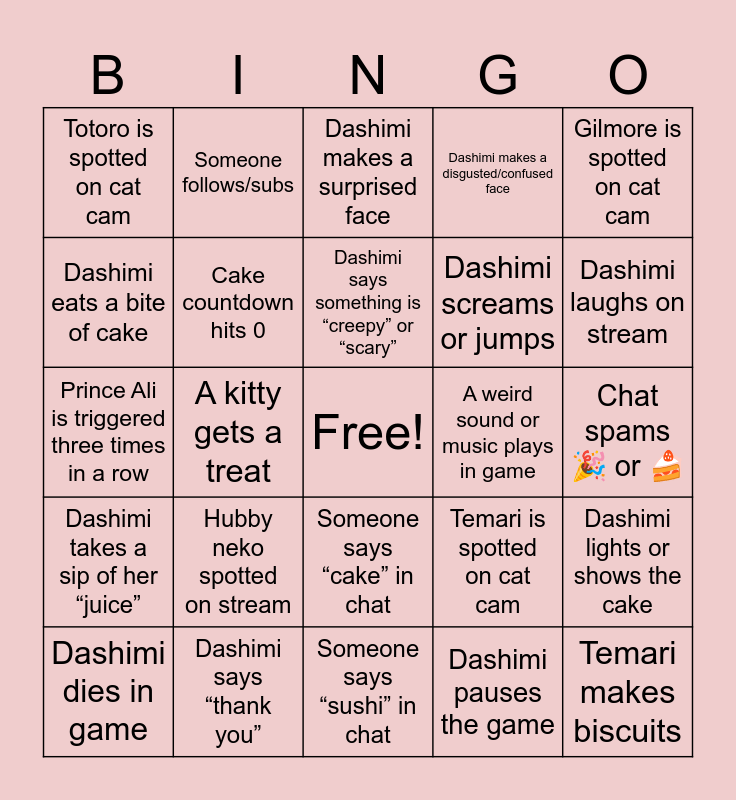 | B | I | N | G | O |
|---|---|---|---|---|
| Totoro is spotted on cat cam | Someone follows/subs | Dashimi makes a surprised face | Dashimi makes a disgusted/confused face | Gilmore is spotted on cat cam |
| Dashimi eats a bite of cake | Cake countdown hits 0 | Dashimi says something is "creepy" or "scary" | Dashimi screams or jumps | Dashimi laughs on stream |
| Prince Ali is triggered three times in a row | A kitty gets a treat | Free! | A weird sound or music plays in game | Chat spams 🎉 or 🍰 |
| Dashimi takes a sip of her "juice" | Hubby neko spotted on stream | Someone says "cake" in chat | Temari is spotted on cat cam | Dashimi lights or shows the cake |
| Dashimi dies in game | Dashimi says "thank you" | Someone says "sushi" in chat | Dashimi pauses the game | Temari makes biscuits |